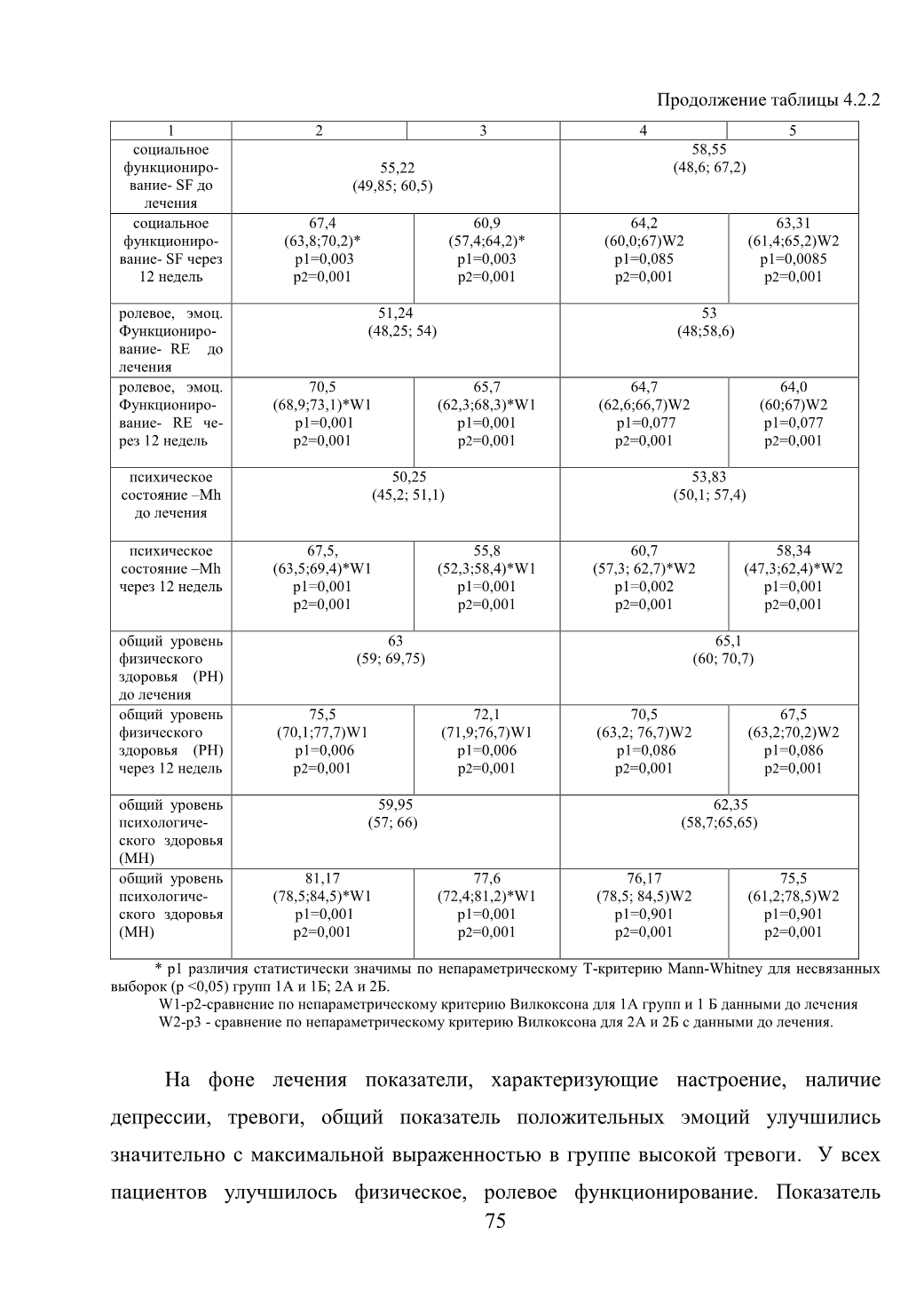 Продолжение таблицы 4.2.2

| 1 | 2 | 3 | 4 | 5 |
|---|---|---|---|---|
| социальное функционирование- SF до лечения | 55,22 (49,85; 60,5) | | 58,55 (48,6; 67,2) | |
| социальное функционирование- SF через 12 недель | 67,4 (63,8;70,2)* p1=0,003 p2=0,001 | 60,9 (57,4;64,2)* p1=0,003 p2=0,001 | 64,2 (60,0;67)W2 p1=0,085 p2=0,001 | 63,31 (61,4;65,2)W2 p1=0,0085 p2=0,001 |
| ролевое, эмоц. Функционирование- RE до лечения | 51,24 (48,25; 54) | | 53 (48;58,6) | |
| ролевое, эмоц. Функционирование- RE через 12 недель | 70,5 (68,9;73,1)*W1 p1=0,001 p2=0,001 | 65,7 (62,3;68,3)*W1 p1=0,001 p2=0,001 | 64,7 (62,6;66,7)W2 p1=0,077 p2=0,001 | 64,0 (60;67)W2 p1=0,077 p2=0,001 |
| психическое состояние –Mh до лечения | 50,25 (45,2; 51,1) | | 53,83 (50,1; 57,4) | |
| психическое состояние –Mh через 12 недель | 67,5, (63,5;69,4)*W1 p1=0,001 p2=0,001 | 55,8 (52,3;58,4)*W1 p1=0,001 p2=0,001 | 60,7 (57,3; 62,7)*W2 p1=0,002 p2=0,001 | 58,34 (47,3;62,4)*W2 p1=0,001 p2=0,001 |
| общий уровень физического здоровья (PH) до лечения | 63 (59; 69,75) | | 65,1 (60; 70,7) | |
| общий уровень физического здоровья (PH) через 12 недель | 75,5 (70,1;77,7)W1 p1=0,006 p2=0,001 | 72,1 (71,9;76,7)W1 p1=0,006 p2=0,001 | 70,5 (63,2; 76,7)W2 p1=0,086 p2=0,001 | 67,5 (63,2;70,2)W2 p1=0,086 p2=0,001 |
| общий уровень психологического здоровья (MH) | 59,95 (57; 66) | | 62,35 (58,7;65,65) | |
| общий уровень психологического здоровья (MH) | 81,17 (78,5;84,5)*W1 p1=0,001 p2=0,001 | 77,6 (72,4;81,2)*W1 p1=0,001 p2=0,001 | 76,17 (78,5; 84,5)W2 p1=0,901 p2=0,001 | 75,5 (61,2;78,5)W2 p1=0,901 p2=0,001 |

* p1 различия статистически значимы по непараметрическому Т-критерию Mann-Whitney для несвязанных выборок (p <0,05) групп 1А и 1Б; 2А и 2Б.
W1-p2-сравнение по непараметрическому критерию Вилкоксона для 1А групп и 1 Б данными до лечения
W2-p3 - сравнение по непараметрическому критерию Вилкоксона для 2А и 2Б с данными до лечения.

На фоне лечения показатели, характеризующие настроение, наличие депрессии, тревоги, общий показатель положительных эмоций улучшились значительно с максимальной выраженностью в группе высокой тревоги. У всех пациентов улучшилось физическое, ролевое функционирование. Показатель

75